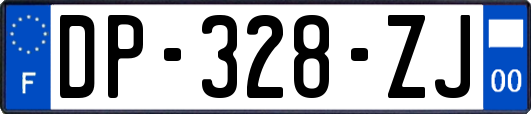 F
DP-328-ZJ
00